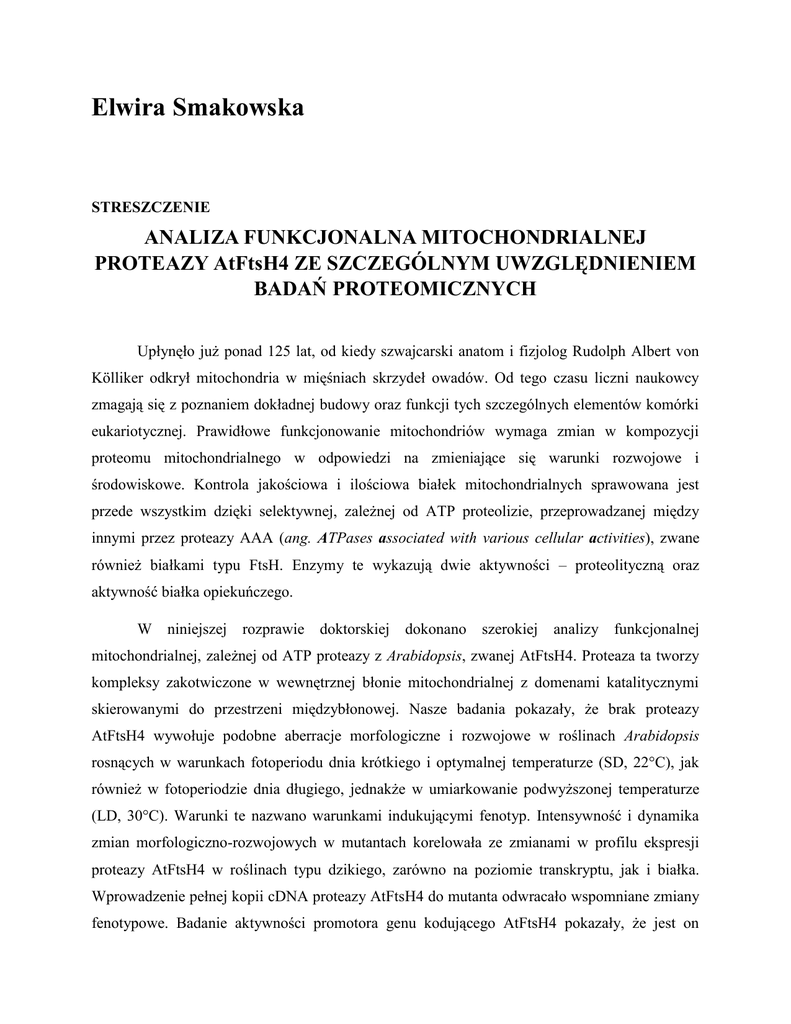 Elwira Smakowska

STRESZCZENIE

ANALIZA FUNKCJONALNA MITOCHONDRIALNEJ PROTEAZY AtFtsH4 ZE SZCZEGÓLNYM UWZGLĘDNIENIEM BADAŃ PROTEOMICZNYCH

Upłynęło już ponad 125 lat, od kiedy szwajcarski anatom i fizjolog Rudolph Albert von Kölliker odkrył mitochondria w mięśniach skrzydeł owadów. Od tego czasu liczni naukowcy zmagają się z poznaniem dokładnej budowy oraz funkcji tych szczególnych elementów komórki eukariotycznej. Prawidłowe funkcjonowanie mitochondriów wymaga zmian w kompozycji proteomu mitochondrialnego w odpowiedzi na zmieniające się warunki rozwojowe i środowiskowe. Kontrola jakościowa i ilościowa białek mitochondrialnych sprawowana jest przede wszystkim dzięki selektywnej, zależnej od ATP proteolizie, przeprowadzanej między innymi przez proteazy AAA (ang. ATPases associated with various cellular activities), zwane również białkami typu FtsH. Enzymy te wykazują dwie aktywności – proteolityczną oraz aktywność białka opiekuńczego.

W niniejszej rozprawie doktorskiej dokonano szerokiej analizy funkcjonalnej mitochondrialnej, zależnej od ATP proteazy z Arabidopsis, zwanej AtFtsH4. Proteaza ta tworzy kompleksy zakotwiczone w wewnętrznej błonie mitochondrialnej z domenami katalitycznymi skierowanymi do przestrzeni międzybłonowej. Nasze badania pokazały, że brak proteazy AtFtsH4 wywołuje podobne aberracje morfologiczne i rozwojowe w roślinach Arabidopsis rosnących w warunkach fotoperiodu dnia krótkiego i optymalnej temperaturze (SD, 22°C), jak również w fotoperiodzie dnia długiego, jednakże w umiarkowanie podwyższonej temperaturze (LD, 30°C). Warunki te nazwano warunkami indukującymi fenotyp. Intensywność i dynamika zmian morfologiczno-rozwojowych w mutantach korelowała ze zmianami w profilu ekspresji proteazy AtFtsH4 w roślinach typu dzikiego, zarówno na poziomie transkryptu, jak i białka. Wprowadzenie pełnej kopii cDNA proteazy AtFtsH4 do mutanta odwracało wspomniane zmiany fenotypowe. Badanie aktywności promotora genu kodującego AtFtsH4 pokazały, że jest on